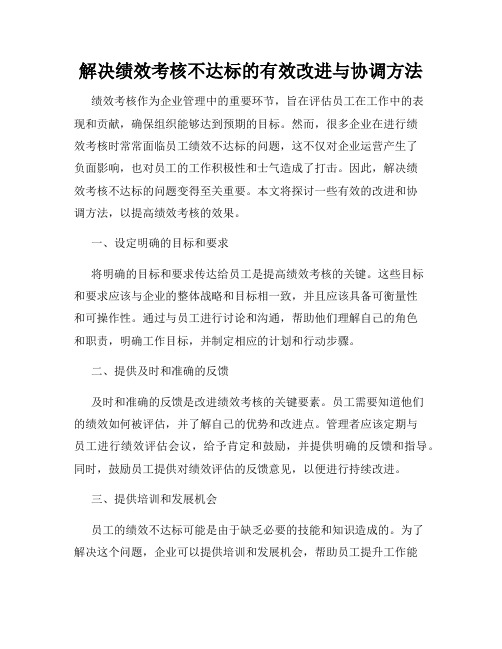 解决绩效考核不达标的有效改进与协调方法

绩效考核作为企业管理中的重要环节，旨在评估员工在工作中的表现和贡献，确保组织能够达到预期的目标。然而，很多企业在进行绩效考核时常常面临员工绩效不达标的问题，这不仅对企业运营产生了负面影响，也对员工的工作积极性和士气造成了打击。因此，解决绩效考核不达标的问题变得至关重要。本文将探讨一些有效的改进和协调方法，以提高绩效考核的效果。

一、设定明确的目标和要求

将明确的目标和要求传达给员工是提高绩效考核的关键。这些目标和要求应该与企业的整体战略和目标相一致，并且应该具备可衡量性和可操作性。通过与员工进行讨论和沟通，帮助他们理解自己的角色和职责，明确工作目标，并制定相应的计划和行动步骤。

二、提供及时和准确的反馈

及时和准确的反馈是改进绩效考核的关键要素。员工需要知道他们的绩效如何被评估，并了解自己的优势和改进点。管理者应该定期与员工进行绩效评估会议，给予肯定和鼓励，并提供明确的反馈和指导。同时，鼓励员工提供对绩效评估的反馈意见，以便进行持续改进。

三、提供培训和发展机会

员工的绩效不达标可能是由于缺乏必要的技能和知识造成的。为了解决这个问题，企业可以提供培训和发展机会，帮助员工提升工作能